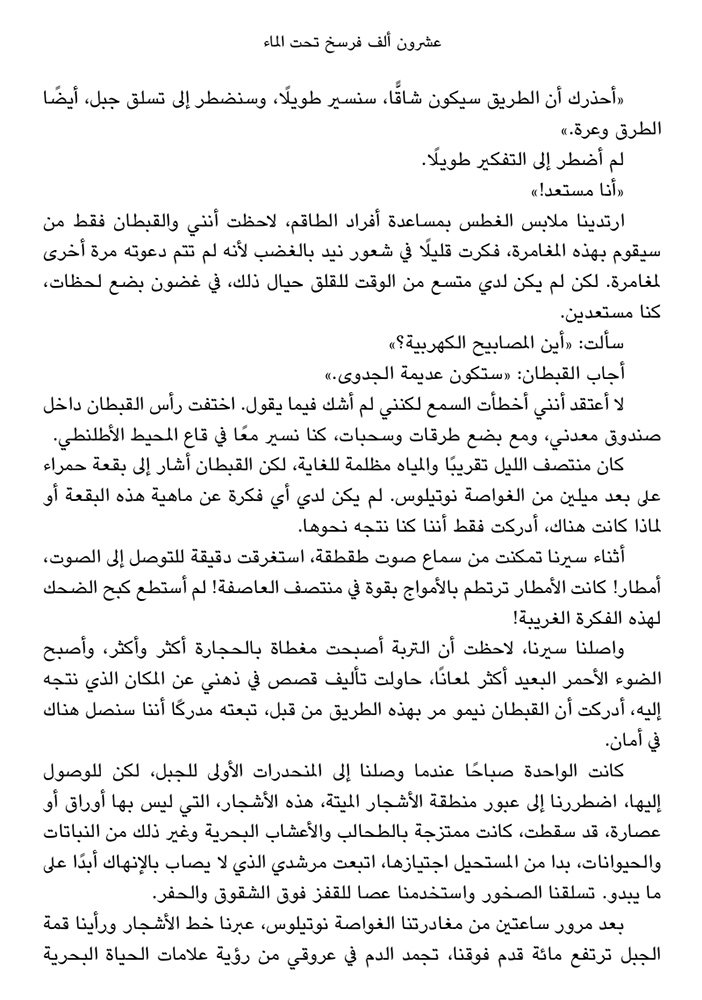 عشرون ألف فرسخ تحت الماء

«أحذرك أن الطريق سيكون شاقًّا، سنسير طويلًا، وسنضطر إلى تسلق جبل، أيضًا الطرق وعرة.»

لم أضطر إلى التفكير طويلًا.

«أنا مستعد!»

ارتدينا ملابس الغطس بمساعدة أفراد الطاقم، لاحظت أنني والقبطان فقط من سيقوم بهذه المغامرة، فكرت قليلًا في شعور نيد بالغضب لأنه لم تتم دعوته مرة أخرى لمغامرة. لكن لم يكن لدي متسع من الوقت للقلق حيال ذلك، في غضون بضع لحظات، كنا مستعدين.

سألت: «أين المصابيح الكهربية؟»

أجاب القبطان: «ستكون عديمة الجدوى.»

لا أعتقد أنني أخطأت السمع لكنني لم أشك فيما يقول. اختفت رأس القبطان داخل صندوق معدني، ومع بضع طرقات وسحبات، كنا نسير معًا في قاع المحيط الأطلنطي.

كان منتصف الليل تقريبًا والمياه مظلمة للغاية، لكن القبطان أشار إلى بقعة حمراء على بعد ميلين من الغواصة نوتيلوس. لم يكن لدي أي فكرة عن ماهية هذه البقعة أو لماذا كانت هناك، أدركت فقط أننا كنا نتجه نحوها.

أثناء سيرنا تمكنت من سماع صوت طقطقة، استغرقت دقيقة للتوصل إلى الصوت، أمطار! كانت الأمطار ترتطم بالأمواج بقوة في منتصف العاصفة! لم أستطع كبح الضحك لهذه الفكرة الغريبة!

واصلنا سيرنا، لاحظت أن التربة أصبحت مغطاة بالحجارة أكثر وأكثر، وأصبح الضوء الأحمر البعيد أكثر لمعانًا، حاولت تأليف قصص في ذهني عن المكان الذي نتجه إليه، أدركت أن القبطان نيمو مر بهذه الطريق من قبل، تبعته مدركًا أننا سنصل هناك في أمان.

كانت الواحدة صباحًا عندما وصلنا إلى المنحدرات الأولى للجبل، لكن للوصول إليها، اضطررنا إلى عبور منطقة الأشجار الميتة، هذه الأشجار، التي ليس بها أوراق أو عصارة، قد سقطت، كانت ممتزجة بالطحالب والأعشاب البحرية وغير ذلك من النباتات والحيوانات، بدا من المستحيل اجتيازها، اتبعت مرشدي الذي لا يصاب بالإنهاك أبدًا على ما يبدو. تسلقنا الصخور واستخدمنا عصا للقفز فوق الشقوق والحفر.

بعد مرور ساعتين من مغادرتنا الغواصة نوتيلوس، عبرنا خط الأشجار ورأينا قمة الجبل ترتفع مائة قدم فوقنا، تجمد الدم في عروقي من رؤية علامات الحياة البحرية